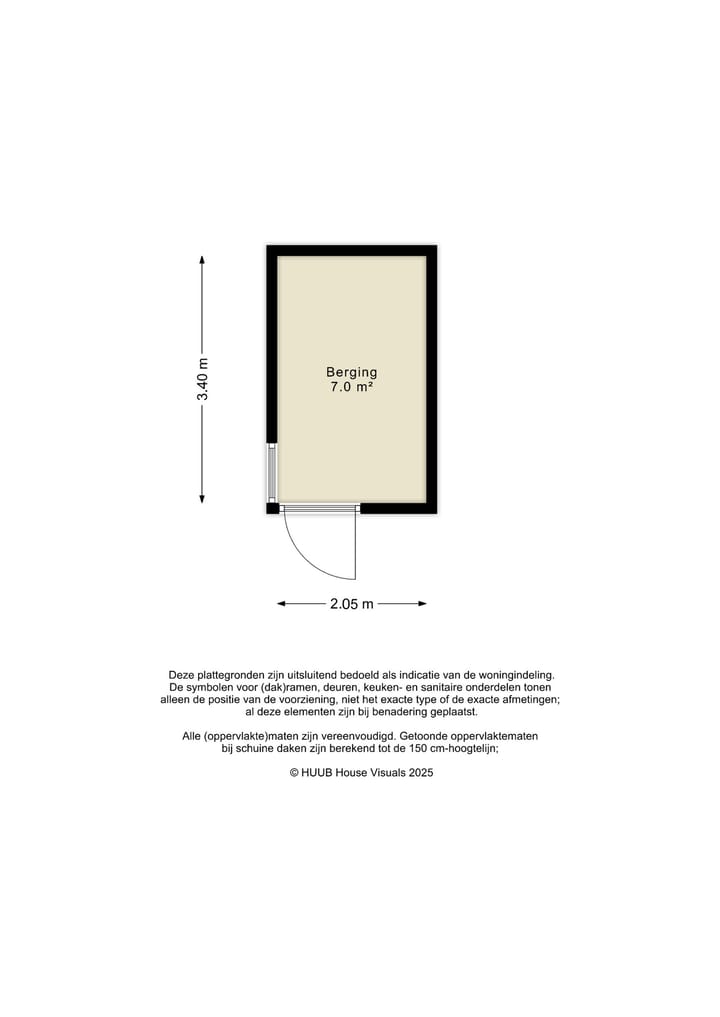 3.40 m

Berging
7.0 m²

2.05 m

Deze plattegronden zijn uitsluitend bedoeld als indicatie van de woningindeling. De symbolen voor (dak)ramen, deuren, keuken- en sanitaire onderdelen tonen alleen de positie van de voorziening, niet het exacte type of de exacte afmetingen; al deze elementen zijn bij benadering geplaatst.

Alle (oppervlakte)maten zijn vereenvoudigd. Getoonde oppervlaktematen bij schuine daken zijn berekend tot de 150 cm-hoogtelijn;

© HUUB House Visuals 2025